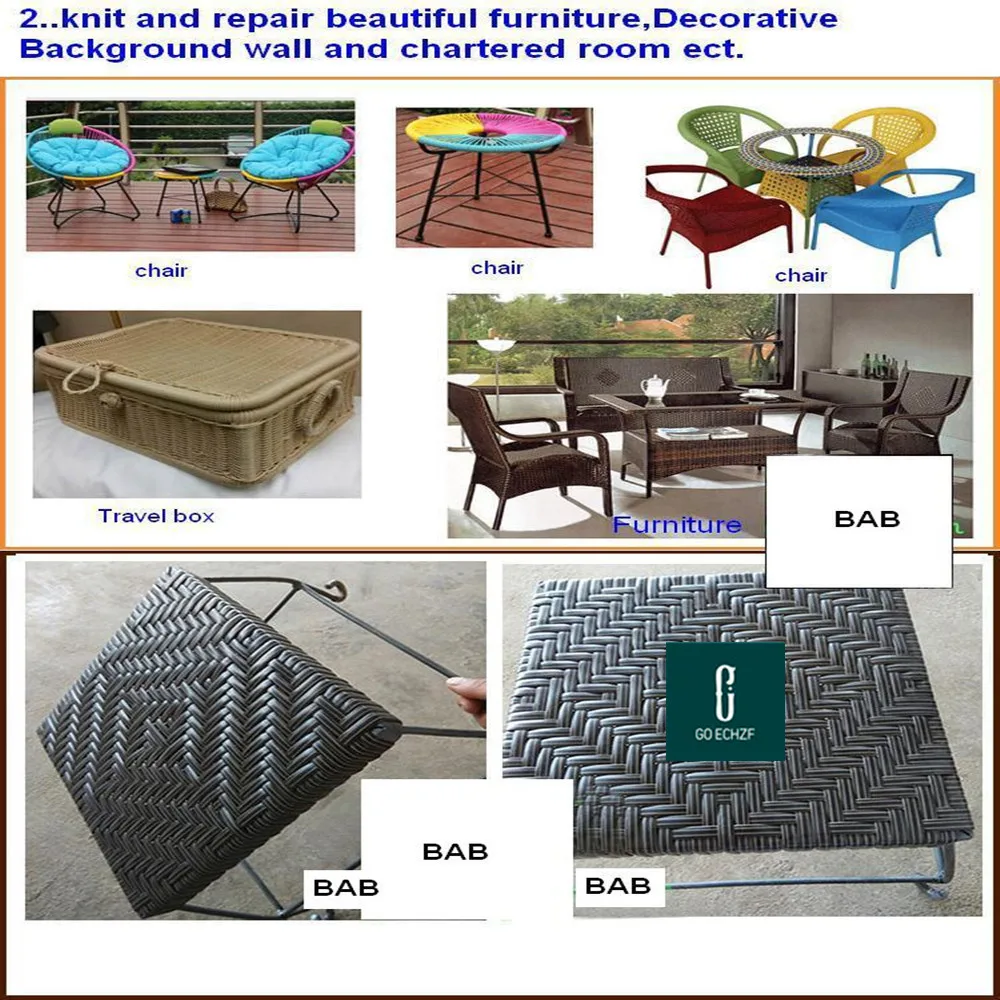 2..knit and repair beautiful furniture,Decorative Background wall and chartered room ect.

chair

chair

chair

Travel box

Furniture

BAB

GO ECHZF

BAB

BAB

BAB